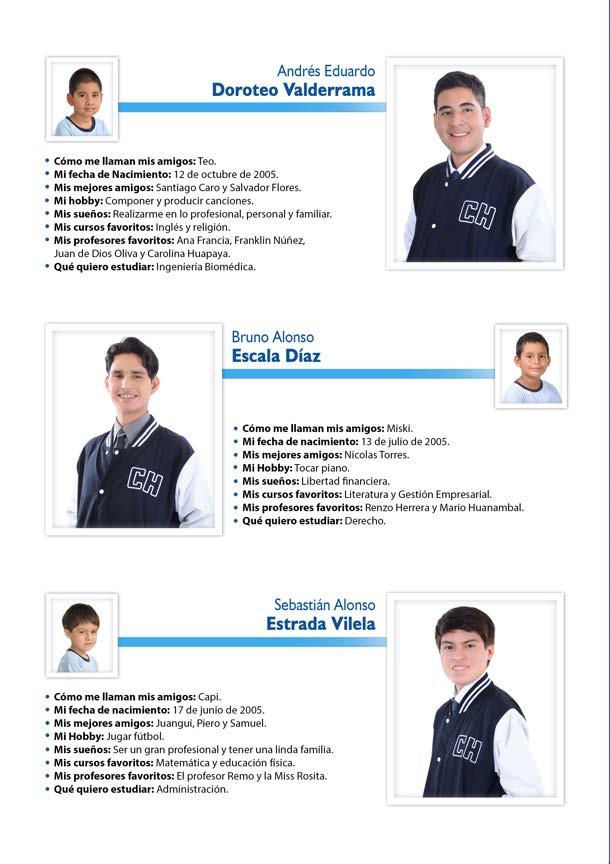 Andrés Eduardo
Doroteo Valderrama

CH

• Cómo me llaman mis amigos: Teo.
• Mi fecha de Nacimiento: 12 de octubre de 2005.
• Mis mejores amigos: Santiago Caro y Salvador Flores.
• Mi hobby: Componer y producir canciones.
• Mis sueños: Realizarme en lo profesional, personal y familiar.
• Mis cursos favoritos: Inglés y religión.
• Mis profesores favoritos: Ana Francia, Franklin Núñez, Juan de Dios Oliva y Carolina Huapaya.
• Qué quiero estudiar: Ingeniería Biomédica.

Bruno Alonso
Escala Díaz

CH

• Cómo me llaman mis amigos: Miski.
• Mi fecha de nacimiento: 13 de julio de 2005.
• Mis mejores amigos: Nicolas Torres.
• Mi Hobby: Tocar piano.
• Mis sueños: Libertad financiera.
• Mis cursos favoritos: Literatura y Gestión Empresarial.
• Mis profesores favoritos: Renzo Herrera y Mario Huanambal.
• Qué quiero estudiar: Derecho.

Sebastián Alonso
Estrada Vilela

CH

• Cómo me llaman mis amigos: Capi.
• Mi fecha de nacimiento: 17 de junio de 2005.
• Mis mejores amigos: Juangui, Piero y Samuel.
• Mi Hobby: Jugar fútbol.
• Mis sueños: Ser un gran profesional y tener una linda familia.
• Mis cursos favoritos: Matemática y educación física.
• Mis profesores favoritos: El profesor Remo y la Miss Rosita.
• Qué quiero estudiar: Administración.